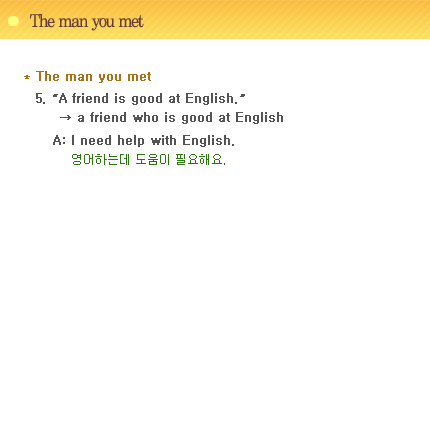 The man you met

* The man you met

5. "A friend is good at English."

→ a friend who is good at English

A: I need help with English.

영어하는데 도움이 필요해요.